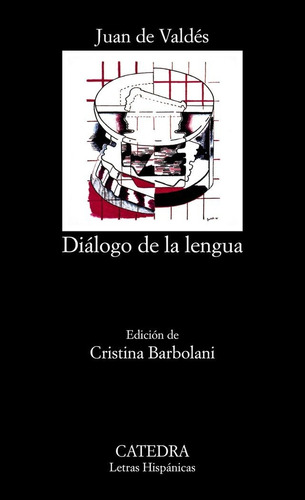 Juan de Valdés

Diálogo de la lengua

Edición de
Cristina Barbolani

CATEDRA
Letras Hispánicas